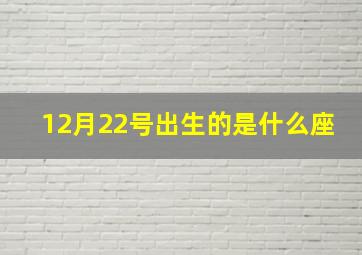 12月22号出生的是什么座